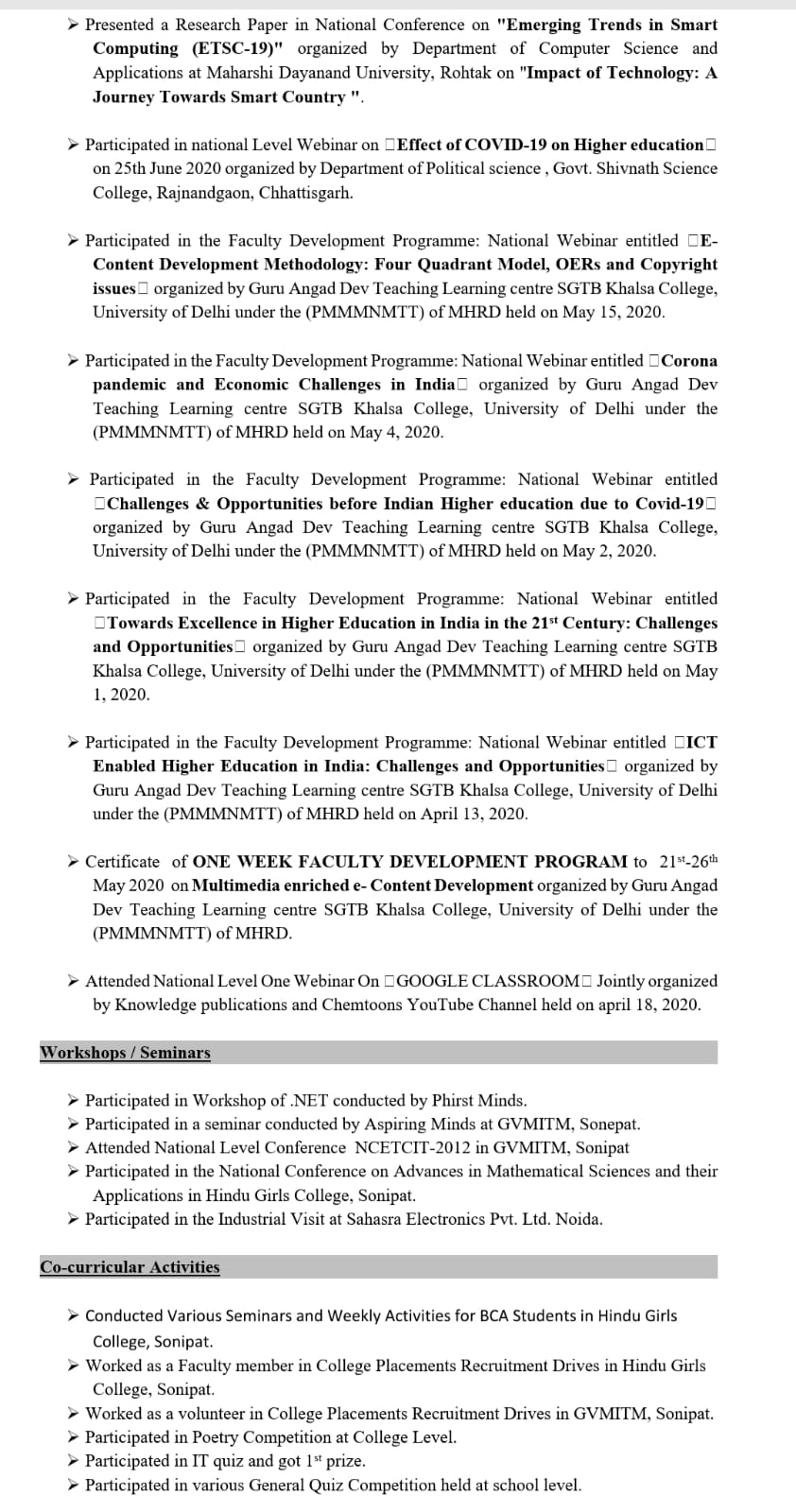 ➢ Presented a Research Paper in National Conference on "Emerging Trends in Smart Computing (ETSC-19)" organized by Department of Computer Science and Applications at Maharshi Dayanand University, Rohtak on "Impact of Technology: A Journey Towards Smart Country ".

➢ Participated in national Level Webinar on □Effect of COVID-19 on Higher education□ on 25th June 2020 organized by Department of Political science , Govt. Shivnath Science College, Rajnandgaon, Chhattisgarh.

➢ Participated in the Faculty Development Programme: National Webinar entitled □E-Content Development Methodology: Four Quadrant Model, OERs and Copyright issues□ organized by Guru Angad Dev Teaching Learning centre SGTB Khalsa College, University of Delhi under the (PMMMNMTT) of MHRD held on May 15, 2020.

➢ Participated in the Faculty Development Programme: National Webinar entitled □Corona pandemic and Economic Challenges in India□ organized by Guru Angad Dev Teaching Learning centre SGTB Khalsa College, University of Delhi under the (PMMMNMTT) of MHRD held on May 4, 2020.

➢ Participated in the Faculty Development Programme: National Webinar entitled □Challenges & Opportunities before Indian Higher education due to Covid-19□ organized by Guru Angad Dev Teaching Learning centre SGTB Khalsa College, University of Delhi under the (PMMMNMTT) of MHRD held on May 2, 2020.

➢ Participated in the Faculty Development Programme: National Webinar entitled □Towards Excellence in Higher Education in India in the 21$^{st}$ Century: Challenges and Opportunities□ organized by Guru Angad Dev Teaching Learning centre SGTB Khalsa College, University of Delhi under the (PMMMNMTT) of MHRD held on May 1, 2020.

➢ Participated in the Faculty Development Programme: National Webinar entitled □ICT Enabled Higher Education in India: Challenges and Opportunities□ organized by Guru Angad Dev Teaching Learning centre SGTB Khalsa College, University of Delhi under the (PMMMNMTT) of MHRD held on April 13, 2020.

➢ Certificate of ONE WEEK FACULTY DEVELOPMENT PROGRAM to 21$^{st}$-26$^{th}$ May 2020 on Multimedia enriched e- Content Development organized by Guru Angad Dev Teaching Learning centre SGTB Khalsa College, University of Delhi under the (PMMMNMTT) of MHRD.

➢ Attended National Level One Webinar On □GOOGLE CLASSROOM□ Jointly organized by Knowledge publications and Chemtoons YouTube Channel held on april 18, 2020.

Workshops / Seminars

➢ Participated in Workshop of .NET conducted by Phirst Minds.
➢ Participated in a seminar conducted by Aspiring Minds at GVMITM, Sonepat.
➢ Attended National Level Conference NCETCIT-2012 in GVMITM, Sonipat
➢ Participated in the National Conference on Advances in Mathematical Sciences and their Applications in Hindu Girls College, Sonipat.
➢ Participated in the Industrial Visit at Sahasra Electronics Pvt. Ltd. Noida.

Co-curricular Activities

➢ Conducted Various Seminars and Weekly Activities for BCA Students in Hindu Girls College, Sonipat.
➢ Worked as a Faculty member in College Placements Recruitment Drives in Hindu Girls College, Sonipat.
➢ Worked as a volunteer in College Placements Recruitment Drives in GVMITM, Sonipat.
➢ Participated in Poetry Competition at College Level.
➢ Participated in IT quiz and got 1$^{st}$ prize.
➢ Participated in various General Quiz Competition held at school level.